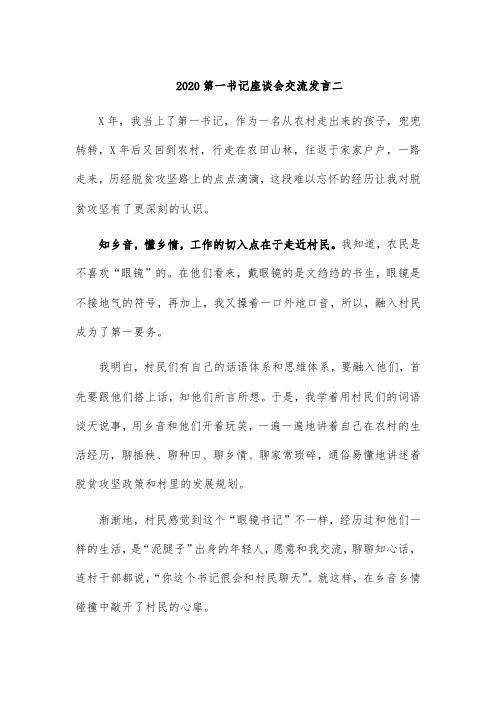 2020 第一书记座谈会交流发言二

X 年，我当上了第一书记，作为一名从农村走出来的孩子，兜兜转转，X 年后又回到农村，行走在农田山林，往返于家家户户，一路走来，历经脱贫攻坚路上的点点滴滴，这段难以忘怀的经历让我对脱贫攻坚有了更深刻的认识。

知乡音，懂乡情，工作的切入点在于走近村民。我知道，农民是不喜欢“眼镜”的。在他们看来，戴眼镜的是文绉绉的书生，眼镜是不接地气的符号，再加上，我又操着一口外地口音，所以，融入村民成为了第一要务。

我明白，村民们有自己的话语体系和思维体系，要融入他们，首先要跟他们搭上话，知他们所言所想。于是，我学着用村民们的词语谈天说事，用乡音和他们开着玩笑，一遍一遍地讲着自己在农村的生活经历，聊插秧、聊种田、聊乡情、聊家常琐碎，通俗易懂地讲述着脱贫攻坚政策和村里的发展规划。

渐渐地，村民感觉到这个“眼镜书记”不一样，经历过和他们一样的生活，是“泥腿子”出身的年轻人，愿意和我交流，聊聊知心话，连村干部都说，“你这个书记很会和村民聊天”。就这样，在乡音乡情碰撞中敲开了村民的心扉。